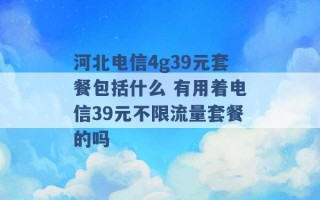 河北电信4g39元套餐包括什么 有用着电信39元不限流量套餐的吗